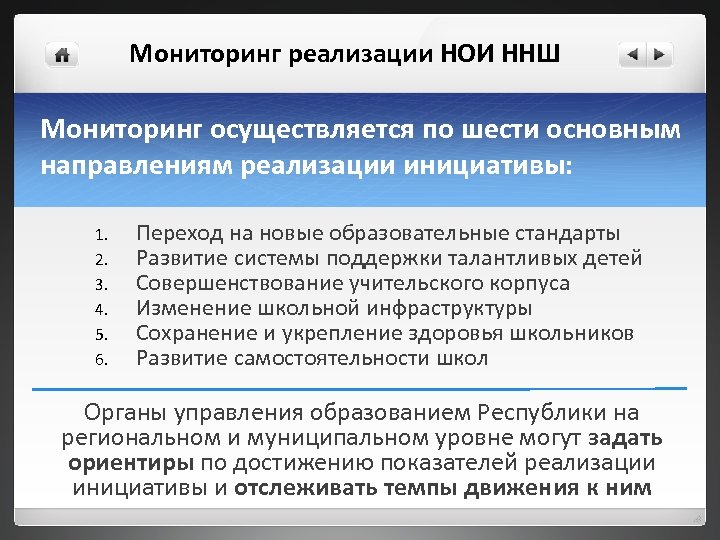 Мониторинг реализации НОИ ННШ

Мониторинг осуществляется по шести основным направлениям реализации инициативы:

1. Переход на новые образовательные стандарты
2. Развитие системы поддержки талантливых детей
3. Совершенствование учительского корпуса
4. Изменение школьной инфраструктуры
5. Сохранение и укрепление здоровья школьников
6. Развитие самостоятельности школ

Органы управления образованием Республики на региональном и муниципальном уровне могут задать ориентиры по достижению показателей реализации инициативы и отслеживать темпы движения к ним